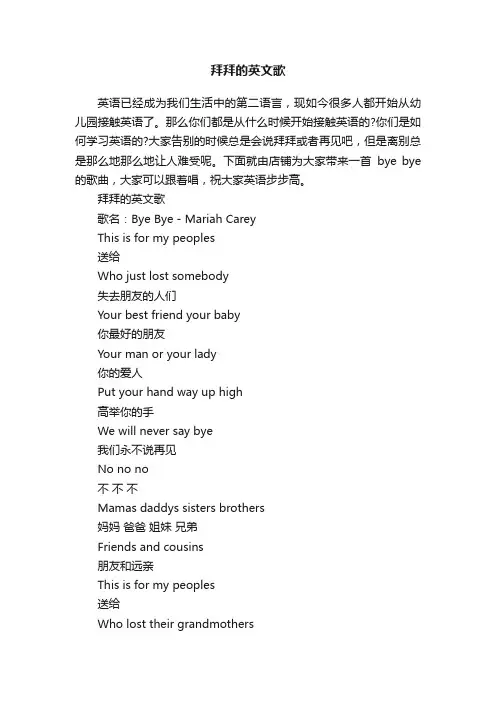 拜拜的英文歌

英语已经成为我们生活中的第二语言，现如今很多人都开始从幼儿园接触英语了。那么你们都是从什么时候开始接触英语的?你们是如何学习英语的?大家告别的时候总是会说拜拜或者再见吧，但是离别总是那么地那么地让人难受呢。下面就由店铺为大家带来一首 bye bye 的歌曲，大家可以跟着唱，祝大家英语步步高。

拜拜的英文歌

歌名：Bye Bye - Mariah Carey

This is for my peoples

送给

Who just lost somebody

失去朋友的人们

Your best friend your baby

你最好的朋友

Your man or your lady

你的爱人

Put your hand way up high

高举你的手

We will never say bye

我们永不说再见

No no no

不 不 不

Mamas daddys sisters brothers

妈妈 爸爸 姐妹 兄弟

Friends and cousins

朋友和远亲

This is for my peoples

送给

Who lost their grandmothers